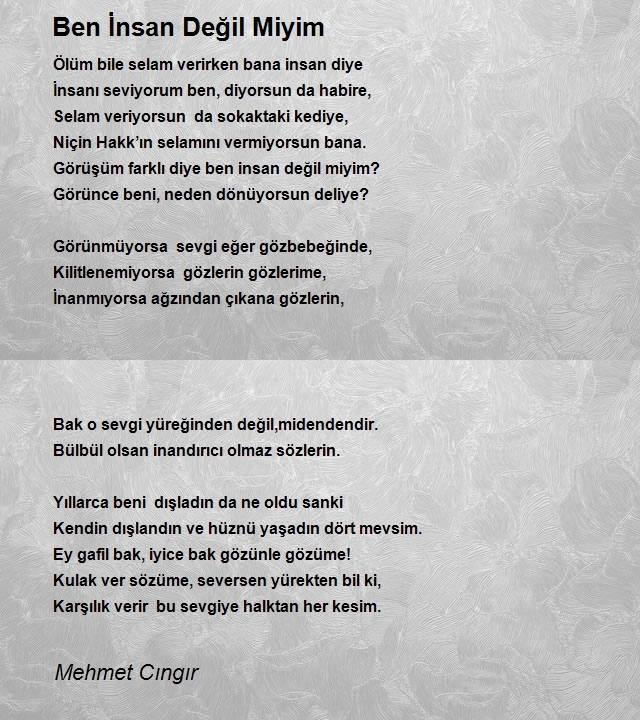 Ben İnsan Değil Miyim

Ölüm bile selam verirken bana insan diye
İnsanı seviyorum ben, diyorsun da habire,
Selam veriyorsun da sokaktaki kediye,
Niçin Hakk'ın selamını vermiyorsun bana.
Görüşüm farklı diye ben insan değil miyim?
Görünce beni, neden dönüyorsun deliye?

Görünmüyorsa sevgi eğer gözbebeğinde,
Kilitlenemiyorsa gözlerin gözlerime,
İnanmıyorsa ağzından çıkana gözlerin,

Bak o sevgi yüreğinden değil,midendendir.
Bülbül olsan inandırıcı olmaz sözlerin.

Yıllarca beni dışladın da ne oldu sanki
Kendin dışlandın ve hüznü yaşadın dört mevsim.
Ey gafil bak, iyice bak gözünle gözüme!
Kulak ver sözüme, seversen yürekten bil ki,
Karşılık verir bu sevgiye halktan her kesim.

Mehmet Cıngır